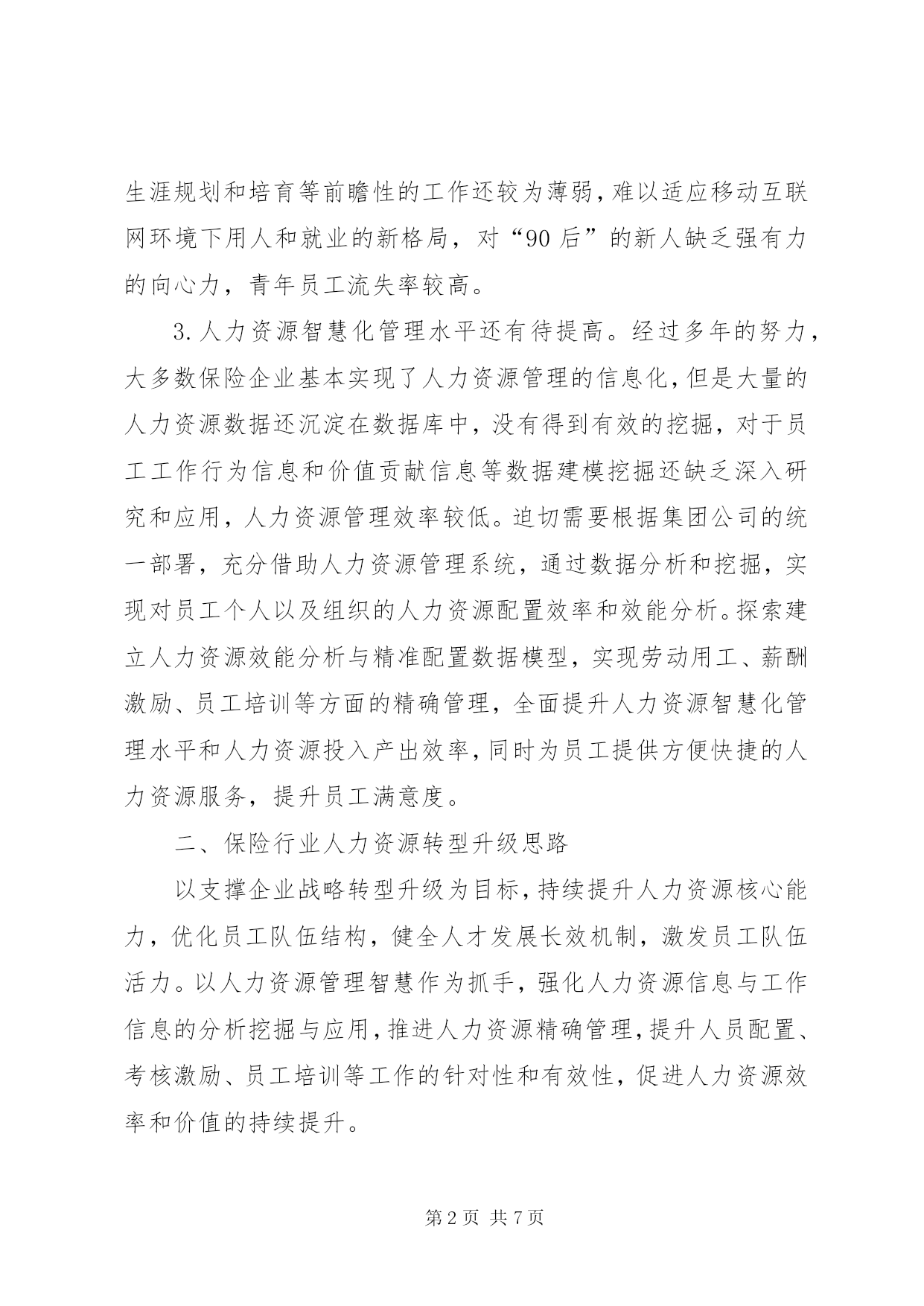 生涯规划和培育等前瞻性的工作还较为薄弱，难以适应移动互联网环境下用人和就业的新格局，对“90后”的新人缺乏强有力的向心力，青年员工流失率较高。

3.人力资源智慧化管理水平还有待提高。经过多年的努力，大多数保险企业基本实现了人力资源管理的信息化，但是大量的人力资源数据还沉淀在数据库中，没有得到有效的挖掘，对于员工工作行为信息和价值贡献信息等数据建模挖掘还缺乏深入研究和应用，人力资源管理效率较低。迫切需要根据集团公司的统一部署，充分借助人力资源管理系统，通过数据分析和挖掘，实现对员工个人以及组织的人力资源配置效率和效能分析。探索建立人力资源效能分析与精准配置数据模型，实现劳动用工、薪酬激励、员工培训等方面的精确管理，全面提升人力资源智慧化管理水平和人力资源投入产出效率，同时为员工提供方便快捷的人力资源服务，提升员工满意度。

二、保险行业人力资源转型升级思路

以支撑企业战略转型升级为目标，持续提升人力资源核心能力，优化员工队伍结构，健全人才发展长效机制，激发员工队伍活力。以人力资源管理智慧作为抓手，强化人力资源信息与工作信息的分析挖掘与应用，推进人力资源精确管理，提升人员配置、考核激励、员工培训等工作的针对性和有效性，促进人力资源效率和价值的持续提升。

第2页 共7页